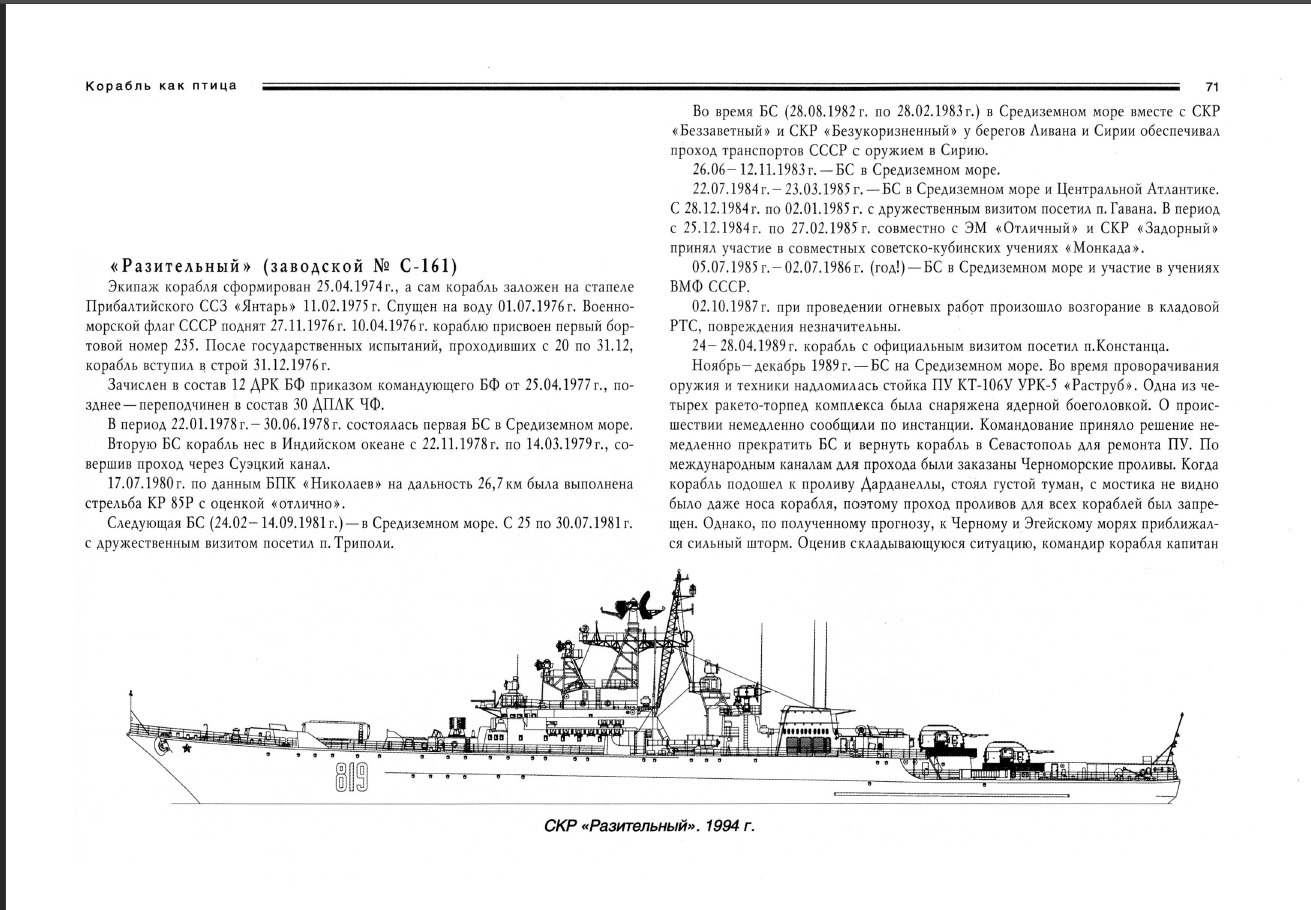 Корабль как птица

71

«Разительный» (заводской № С-161)

Экипаж корабля сформирован 25.04.1974 г., а сам корабль заложен на стапеле Прибалтийского ССЗ «Янтарь» 11.02.1975 г. Спущен на воду 01.07.1976 г. Военно-морской флаг СССР поднят 27.11.1976 г. 10.04.1976 г. кораблю присвоен первый бортовой номер 235. После государственных испытаний, проходивших с 20 по 31.12, корабль вступил в строй 31.12.1976 г.

Зачислен в состав 12 ДРК БФ приказом командующего БФ от 25.04.1977 г., позднее — переподчинен в состав 30 ДПЛК ЧФ.

В период 22.01.1978 г. – 30.06.1978 г. состоялась первая БС в Средиземном море.

Вторую БС корабль нес в Индийском океане с 22.11.1978 г. по 14.03.1979 г., совершив проход через Суэцкий канал.

17.07.1980 г. по данным БПК «Николаев» на дальность 26,7 км была выполнена стрельба КР 85Р с оценкой «отлично».

Следующая БС (24.02 – 14.09.1981 г.) — в Средиземном море. С 25 по 30.07.1981 г. с дружественным визитом посетил п. Триполи.

Во время БС (28.08.1982 г. по 28.02.1983 г.) в Средиземном море вместе с СКР «Беззаветный» и СКР «Безукоризненный» у берегов Ливана и Сирии обеспечивал проход транспортов СССР с оружием в Сирию.

26.06 – 12.11.1983 г. — БС в Средиземном море.

22.07.1984 г. – 23.03.1985 г. — БС в Средиземном море и Центральной Атлантике. С 28.12.1984 г. по 02.01.1985 г. с дружественным визитом посетил п. Гавана. В период с 25.12.1984 г. по 27.02.1985 г. совместно с ЭМ «Отличный» и СКР «Задорный» принял участие в совместных советско-кубинских учениях «Монкада».

05.07.1985 г. – 02.07.1986 г. (год!) — БС в Средиземном море и участие в учениях ВМФ СССР.

02.10.1987 г. при проведении огневых работ произошло возгорание в кладовой РТС, повреждения незначительны.

24 – 28.04.1989 г. корабль с официальным визитом посетил п.Констанца.

Ноябрь – декабрь 1989 г. — БС на Средиземном море. Во время проворачивания оружия и техники надломилась стойка ПУ КТ-106У УРК-5 «Раструб». Одна из четырех ракето-торпед комплекса была снаряжена ядерной боеголовкой. О происшествии немедленно сообщили по инстанции. Командование приняло решение немедленно прекратить БС и вернуть корабль в Севастополь для ремонта ПУ. По международным каналам для прохода были заказаны Черноморские проливы. Когда корабль подошел к проливу Дарданеллы, стоял густой туман, с мостика не видно было даже носа корабля, поэтому проход проливов для всех кораблей был запрещен. Однако, по полученному прогнозу, к Черному и Эгейскому морях приближался сильный шторм. Оценив складывающуюся ситуацию, командир корабля капитан

819

СКР «Разительный». 1994 г.